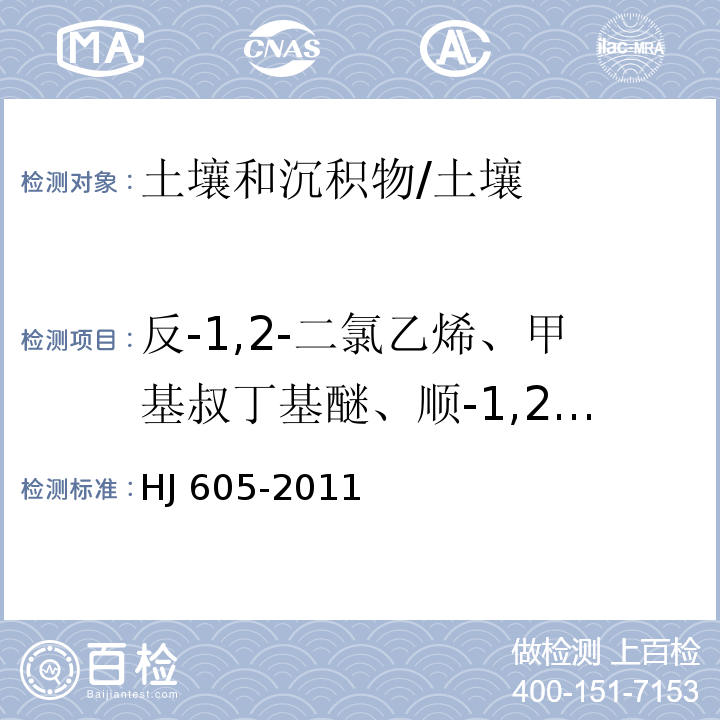 MA CNAS AL ilac-MRA

检测对象：土壤和沉积物/土壤

检测项目：反-1,2-二氯乙烯、甲基叔丁基醚、顺-1,2...

检测标准：HJ 605-2011

百检
Baijiantest.com

做检测 上百检
400-151-7153